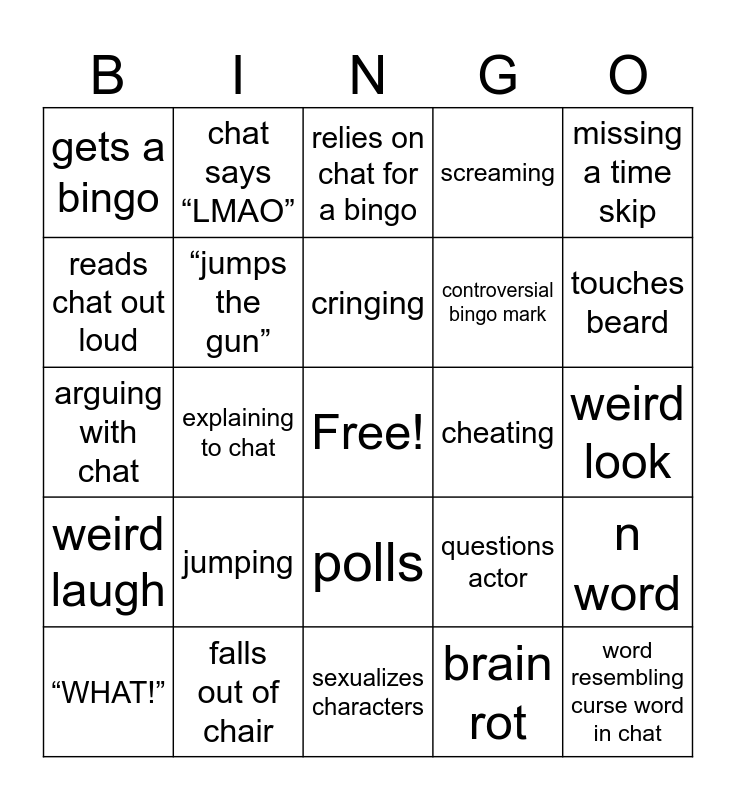 | B | I | N | G | O |
|---|---|---|---|---|
| gets a bingo | chat says "LMAO" | relies on chat for a bingo | screaming | missing a time skip |
| reads chat out loud | "jumps the gun" | cringing | controversial bingo mark | touches beard |
| arguing with chat | explaining to chat | Free! | cheating | weird look |
| weird laugh | jumping | polls | questions actor | n word |
| "WHAT!" | falls out of chair | sexualizes characters | brain rot | word resembling curse word in chat |